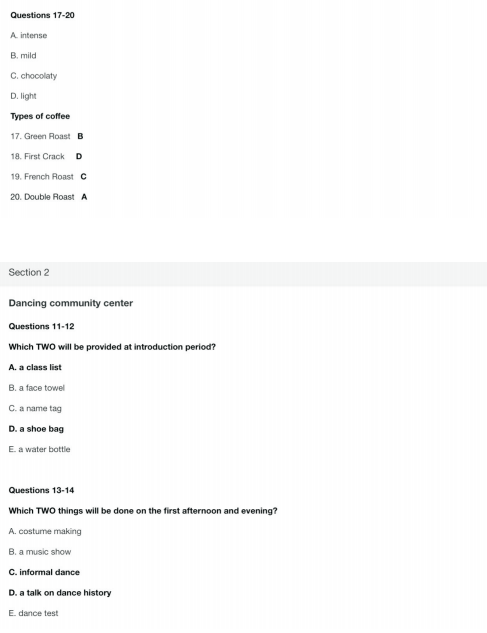 Questions 17-20

A. intense

B. mild

C. chocolaty

D. light

Types of coffee

17. Green Roast B

18. First Crack D

19. French Roast C

20. Double Roast A

Section 2

Dancing community center

Questions 11-12

Which TWO will be provided at introduction period?

A. a class list

B. a face towel

C. a name tag

D. a shoe bag

E. a water bottle

Questions 13-14

Which TWO things will be done on the first afternoon and evening?

A. costume making

B. a music show

C. informal dance

D. a talk on dance history

E. dance test